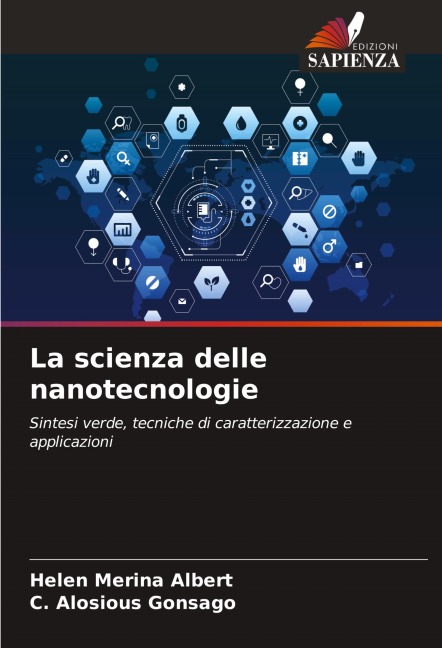 EDIZIONI
SAPIENZA

La scienza delle nanotecnologie

Sintesi verde, tecniche di caratterizzazione e applicazioni

Helen Merina Albert
C. Alosious Gonsago